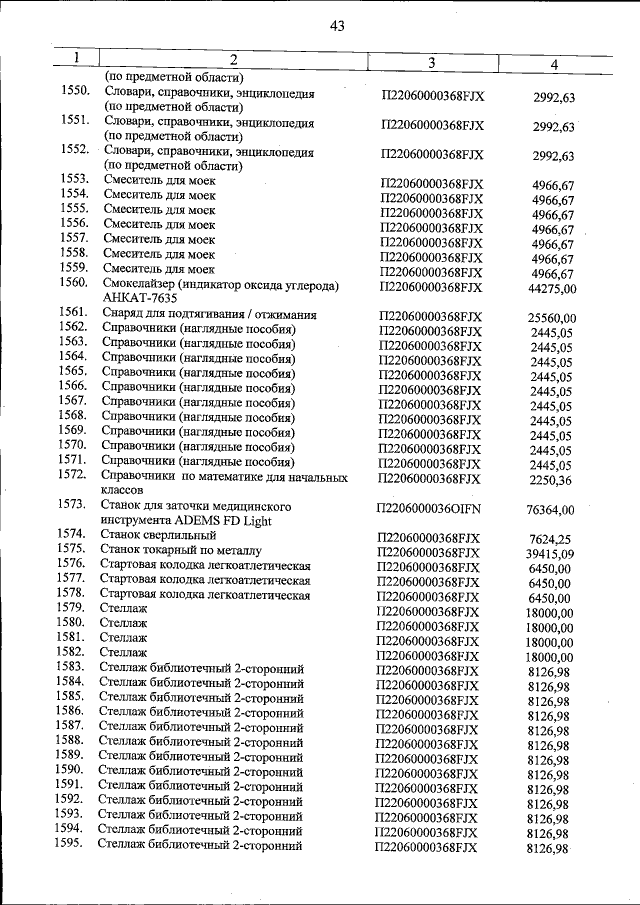 43

| 1 | 2 | 3 | 4 |
|---|---|---|---|
|  | (по предметной области) |  |  |
| 1550. | Словари, справочники, энциклопедия (по предметной области) | П22060000368FJX | 2992,63 |
| 1551. | Словари, справочники, энциклопедия (по предметной области) | П22060000368FJX | 2992,63 |
| 1552. | Словари, справочники, энциклопедия (по предметной области) | П22060000368FJX | 2992,63 |
| 1553. | Смеситель для моек | П22060000368FJX | 4966,67 |
| 1554. | Смеситель для моек | П22060000368FJX | 4966,67 |
| 1555. | Смеситель для моек | П22060000368FJX | 4966,67 |
| 1556. | Смеситель для моек | П22060000368FJX | 4966,67 |
| 1557. | Смеситель для моек | П22060000368FJX | 4966,67 |
| 1558. | Смеситель для моек | П22060000368FJX | 4966,67 |
| 1559. | Смеситель для моек | П22060000368FJX | 4966,67 |
| 1560. | Смокелайзер (индикатор оксида углерода) АНКАТ-7635 | П22060000368FJX | 44275,00 |
| 1561. | Снаряд для подтягивания / отжимания | П22060000368FJX | 25560,00 |
| 1562. | Справочники (наглядные пособия) | П22060000368FJX | 2445,05 |
| 1563. | Справочники (наглядные пособия) | П22060000368FJX | 2445,05 |
| 1564. | Справочники (наглядные пособия) | П22060000368FJX | 2445,05 |
| 1565. | Справочники (наглядные пособия) | П22060000368FJX | 2445,05 |
| 1566. | Справочники (наглядные пособия) | П22060000368FJX | 2445,05 |
| 1567. | Справочники (наглядные пособия) | П22060000368FJX | 2445,05 |
| 1568. | Справочники (наглядные пособия) | П22060000368FJX | 2445,05 |
| 1569. | Справочники (наглядные пособия) | П22060000368FJX | 2445,05 |
| 1570. | Справочники (наглядные пособия) | П22060000368FJX | 2445,05 |
| 1571. | Справочники (наглядные пособия) | П22060000368FJX | 2445,05 |
| 1572. | Справочники по математике для начальных классов | П22060000368FJX | 2250,36 |
| 1573. | Станок для заточки медицинского инструмента ADEMS FD Light | П2206000036OIFN | 76364,00 |
| 1574. | Станок сверлильный | П22060000368FJX | 7624,25 |
| 1575. | Станок токарный по металлу | П22060000368FJX | 39415,09 |
| 1576. | Стартовая колодка легкоатлетическая | П22060000368FJX | 6450,00 |
| 1577. | Стартовая колодка легкоатлетическая | П22060000368FJX | 6450,00 |
| 1578. | Стартовая колодка легкоатлетическая | П22060000368FJX | 6450,00 |
| 1579. | Стеллаж | П22060000368FJX | 18000,00 |
| 1580. | Стеллаж | П22060000368FJX | 18000,00 |
| 1581. | Стеллаж | П22060000368FJX | 18000,00 |
| 1582. | Стеллаж | П22060000368FJX | 18000,00 |
| 1583. | Стеллаж библиотечный 2-сторонний | П22060000368FJX | 8126,98 |
| 1584. | Стеллаж библиотечный 2-сторонний | П22060000368FJX | 8126,98 |
| 1585. | Стеллаж библиотечный 2-сторонний | П22060000368FJX | 8126,98 |
| 1586. | Стеллаж библиотечный 2-сторонний | П22060000368FJX | 8126,98 |
| 1587. | Стеллаж библиотечный 2-сторонний | П22060000368FJX | 8126,98 |
| 1588. | Стеллаж библиотечный 2-сторонний | П22060000368FJX | 8126,98 |
| 1589. | Стеллаж библиотечный 2-сторонний | П22060000368FJX | 8126,98 |
| 1590. | Стеллаж библиотечный 2-сторонний | П22060000368FJX | 8126,98 |
| 1591. | Стеллаж библиотечный 2-сторонний | П22060000368FJX | 8126,98 |
| 1592. | Стеллаж библиотечный 2-сторонний | П22060000368FJX | 8126,98 |
| 1593. | Стеллаж библиотечный 2-сторонний | П22060000368FJX | 8126,98 |
| 1594. | Стеллаж библиотечный 2-сторонний | П22060000368FJX | 8126,98 |
| 1595. | Стеллаж библиотечный 2-сторонний | П22060000368FJX | 8126,98 |